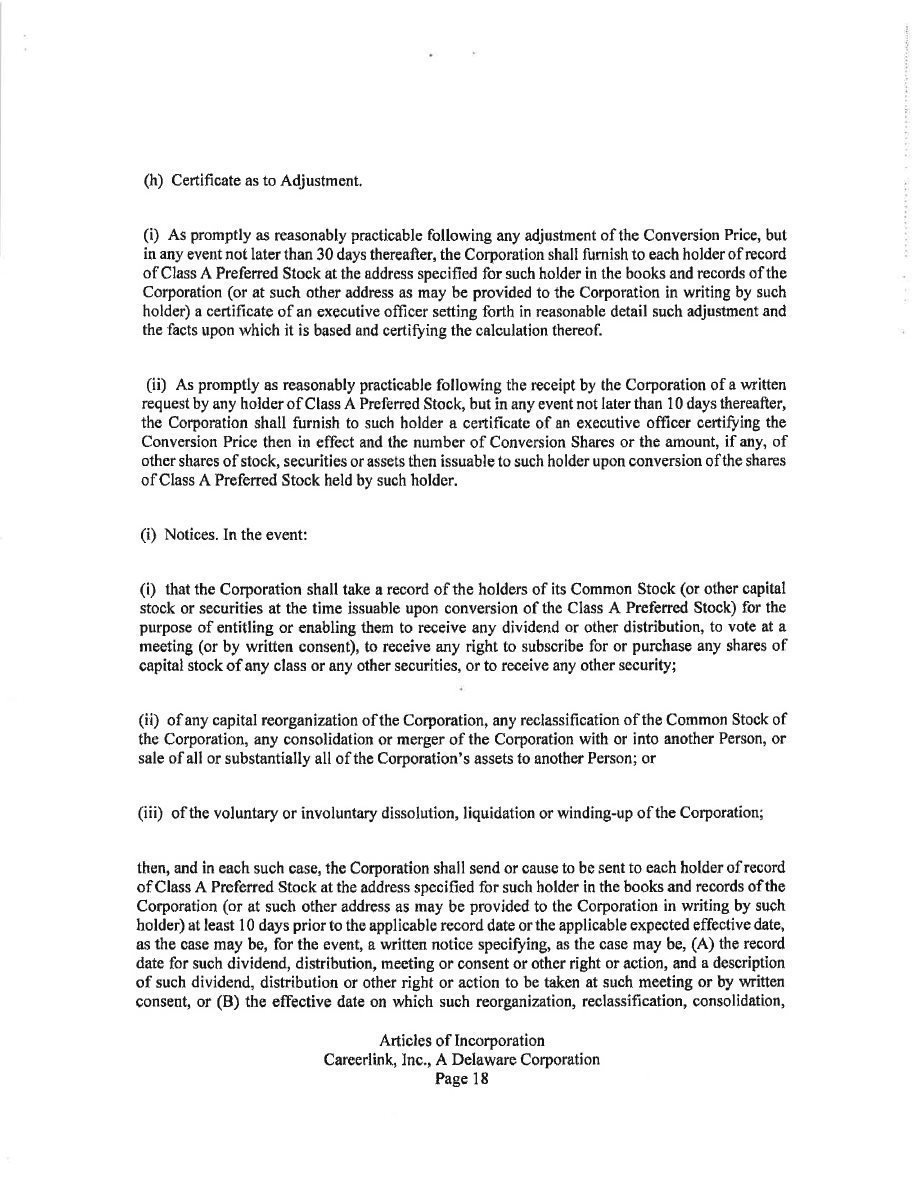 (h) Certificate as to Adjustment.

(i) As promptly as reasonably practicable following any adjustment of the Conversion Price, but in any event not later than 30 days thereafter, the Corporation shall furnish to each holder of record of Class A Preferred Stock at the address specified for such holder in the books and records of the Corporation (or at such other address as may be provided to the Corporation in writing by such holder) a certificate of an executive officer setting forth in reasonable detail such adjustment and the facts upon which it is based and certifying the calculation thereof.

(ii) As promptly as reasonably practicable following the receipt by the Corporation of a written request by any holder of Class A Preferred Stock, but in any event not later than 10 days thereafter, the Corporation shall furnish to such holder a certificate of an executive officer certifying the Conversion Price then in effect and the number of Conversion Shares or the amount, if any, of other shares of stock, securities or assets then issuable to such holder upon conversion of the shares of Class A Preferred Stock held by such holder.

(i) Notices. In the event:

(i) that the Corporation shall take a record of the holders of its Common Stock (or other capital stock or securities at the time issuable upon conversion of the Class A Preferred Stock) for the purpose of entitling or enabling them to receive any dividend or other distribution, to vote at a meeting (or by written consent), to receive any right to subscribe for or purchase any shares of capital stock of any class or any other securities, or to receive any other security;

(ii) of any capital reorganization of the Corporation, any reclassification of the Common Stock of the Corporation, any consolidation or merger of the Corporation with or into another Person, or sale of all or substantially all of the Corporation's assets to another Person; or

(iii) of the voluntary or involuntary dissolution, liquidation or winding-up of the Corporation;

then, and in each such case, the Corporation shall send or cause to be sent to each holder of record of Class A Preferred Stock at the address specified for such holder in the books and records of the Corporation (or at such other address as may be provided to the Corporation in writing by such holder) at least 10 days prior to the applicable record date or the applicable expected effective date, as the case may be, for the event, a written notice specifying, as the case may be, (A) the record date for such dividend, distribution, meeting or consent or other right or action, and a description of such dividend, distribution or other right or action to be taken at such meeting or by written consent, or (B) the effective date on which such reorganization, reclassification, consolidation,

Articles of Incorporation
Careerlink, Inc., A Delaware Corporation
Page 18